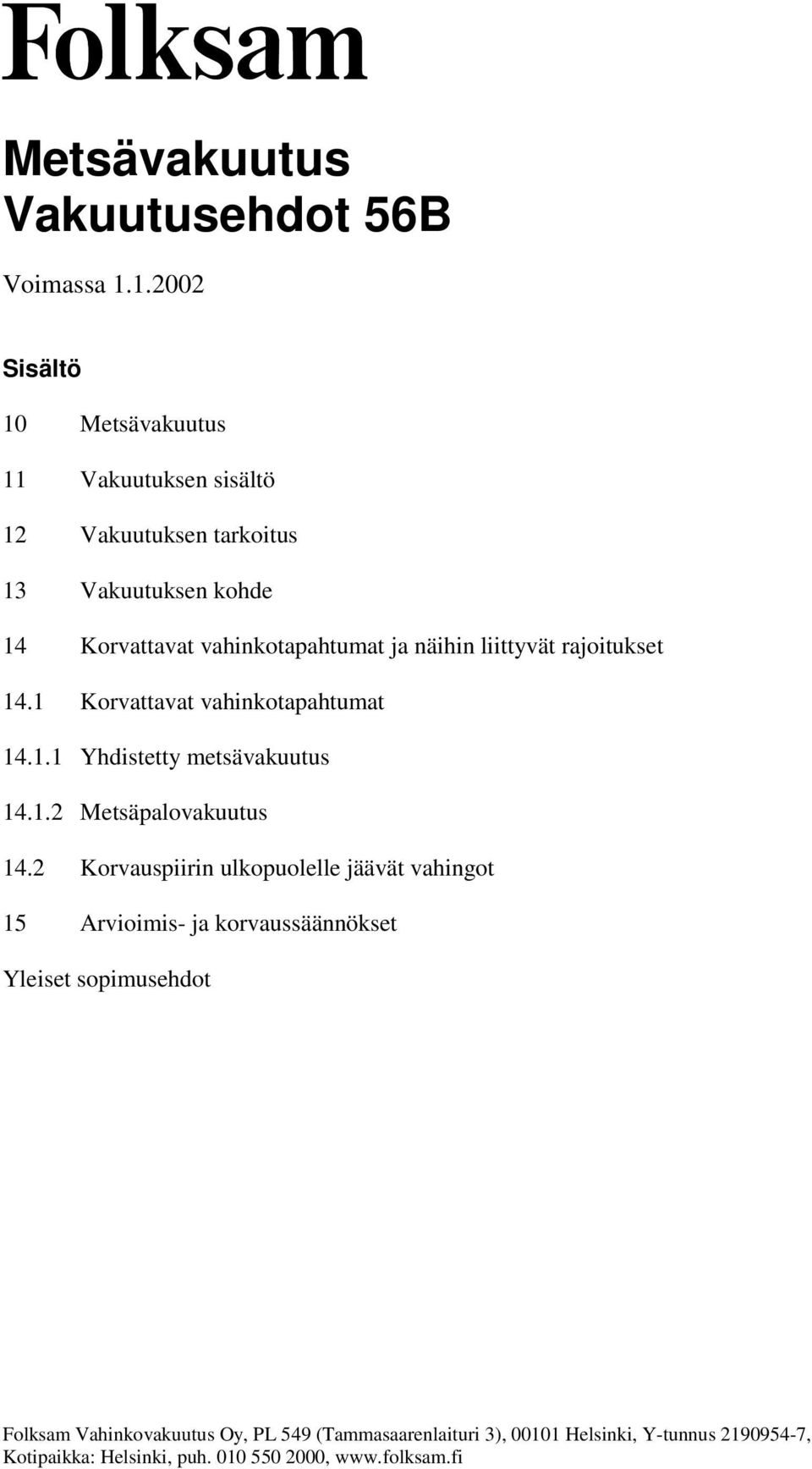 Folksam

Metsävakuutus
Vakuutusehdot 56B

Voimassa 1.1.2002

Sisältö

10 Metsävakuutus

11 Vakuutuksen sisältö

12 Vakuutuksen tarkoitus

13 Vakuutuksen kohde

14 Korvattavat vahinkotapahtumat ja näihin liittyvät rajoitukset

14.1 Korvattavat vahinkotapahtumat

14.1.1 Yhdistetty metsävakuutus

14.1.2 Metsäpalovakuutus

14.2 Korvauspiirin ulkopuolelle jäävät vahingot

15 Arvioimis- ja korvaussäännökset

Yleiset sopimusehdot

Folksam Vahinkovakuutus Oy, PL 549 (Tammasaarenlaituri 3), 00101 Helsinki, Y-tunnus 2190954-7, Kotipaikka: Helsinki, puh. 010 550 2000, www.folksam.fi